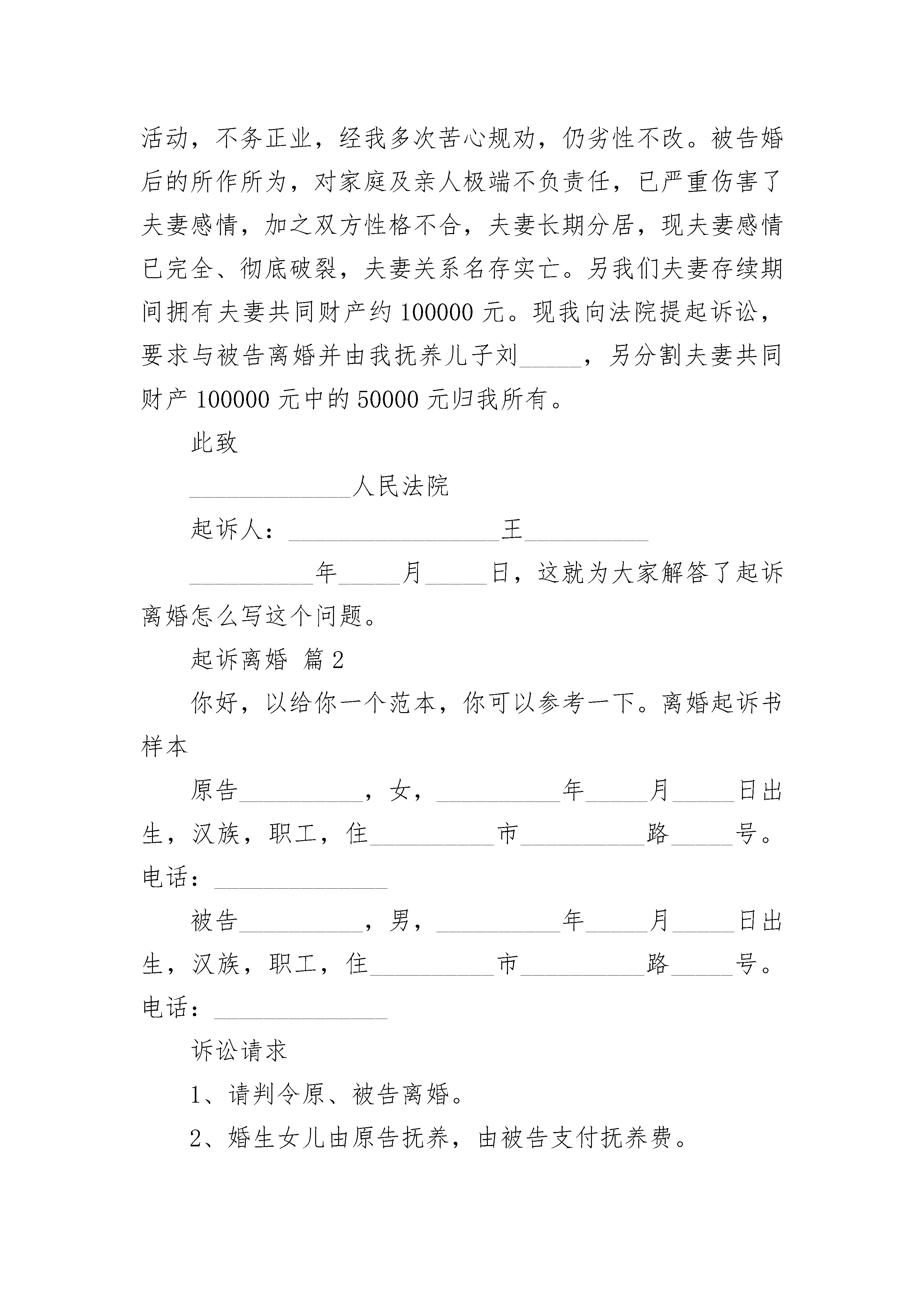 活动，不务正业，经我多次苦心规劝，仍劣性不改。被告婚后的所作所为，对家庭及亲人极端不负责任，已严重伤害了夫妻感情，加之双方性格不合，夫妻长期分居，现夫妻感情已完全、彻底破裂，夫妻关系名存实亡。另我们夫妻存续期间拥有夫妻共同财产约 100000 元。现我向法院提起诉讼，要求与被告离婚并由我抚养儿子刘_____，另分割夫妻共同财产 100000 元中的 50000 元归我所有。

此致

_____________人民法院

起诉人：_________________王__________

__________年_____月_____日，这就为大家解答了起诉离婚怎么写这个问题。

起诉离婚 篇 2

你好，以给你一个范本，你可以参考一下。离婚起诉书样本

原告__________，女，__________年_____月_____日出生，汉族，职工，住__________市__________路_____号。电话：______________

被告__________，男，__________年_____月_____日出生，汉族，职工，住__________市__________路_____号。电话：______________

诉讼请求

1、请判令原、被告离婚。

2、婚生女儿由原告抚养，由被告支付抚养费。